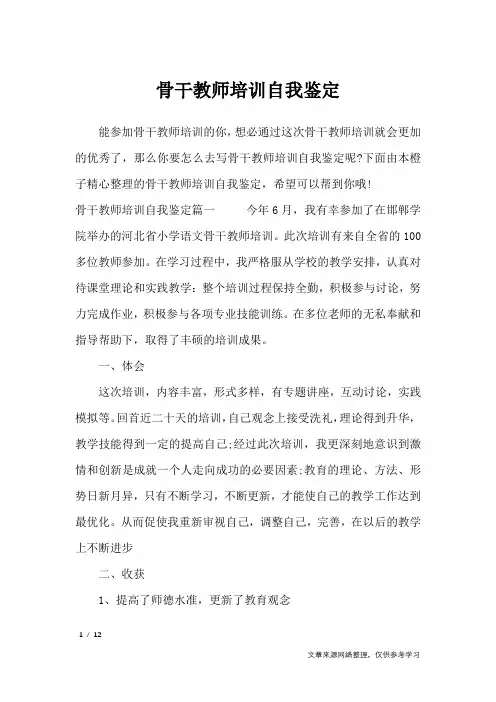 骨干教师培训自我鉴定

能参加骨干教师培训的你，想必通过这次骨干教师培训就会更加的优秀了，那么你要怎么去写骨干教师培训自我鉴定呢?下面由本橙子精心整理的骨干教师培训自我鉴定，希望可以帮到你哦!

骨干教师培训自我鉴定篇一　　今年6月，我有幸参加了在邯郸学院举办的河北省小学语文骨干教师培训。此次培训有来自全省的100多位教师参加。在学习过程中，我严格服从学校的教学安排，认真对待课堂理论和实践教学：整个培训过程保持全勤，积极参与讨论，努力完成作业，积极参与各项专业技能训练。在多位老师的无私奉献和指导帮助下，取得了丰硕的培训成果。

一、体会

这次培训，内容丰富，形式多样，有专题讲座，互动讨论，实践模拟等。回首近二十天的培训，自己观念上接受洗礼，理论得到升华，教学技能得到一定的提高自己;经过此次培训，我更深刻地意识到激情和创新是成就一个人走向成功的必要因素;教育的理论、方法、形势日新月异，只有不断学习，不断更新，才能使自己的教学工作达到最优化。从而促使我重新审视自己，调整自己，完善，在以后的教学上不断进步

二、收获

1、提高了师德水准，更新了教育观念

1 / 12

文章来源网络整理，仅供参考学习